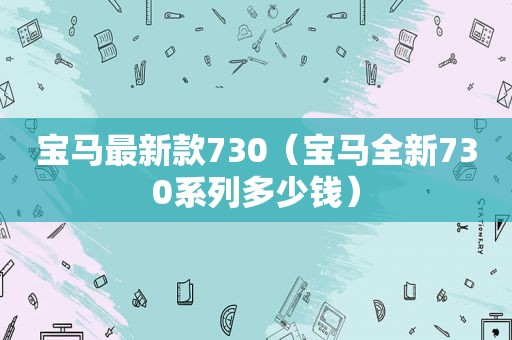 宝马最新款730（宝马全新730系列多少钱）

STATIONERY